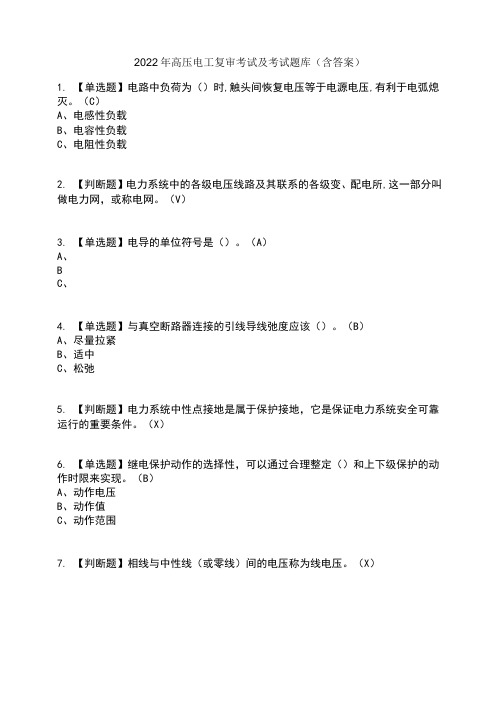 2022年高压电工复审考试及考试题库（含答案）

1. 【单选题】电路中负荷为（）时,触头间恢复电压等于电源电压,有利于电弧熄灭。（C）
A、电感性负载
B、电容性负载
C、电阻性负载

2. 【判断题】电力系统中的各级电压线路及其联系的各级变、配电所,这一部分叫做电力网，或称电网。（V）

3. 【单选题】电导的单位符号是（）。（A）
A、
B
C、

4. 【单选题】与真空断路器连接的引线导线弛度应该（）。（B）
A、尽量拉紧
B、适中
C、松弛

5. 【判断题】电力系统中性点接地是属于保护接地，它是保证电力系统安全可靠运行的重要条件。（X）

6. 【单选题】继电保护动作的选择性，可以通过合理整定（）和上下级保护的动作时限来实现。（B）
A、动作电压
B、动作值
C、动作范围

7. 【判断题】相线与中性线（或零线）间的电压称为线电压。（X）